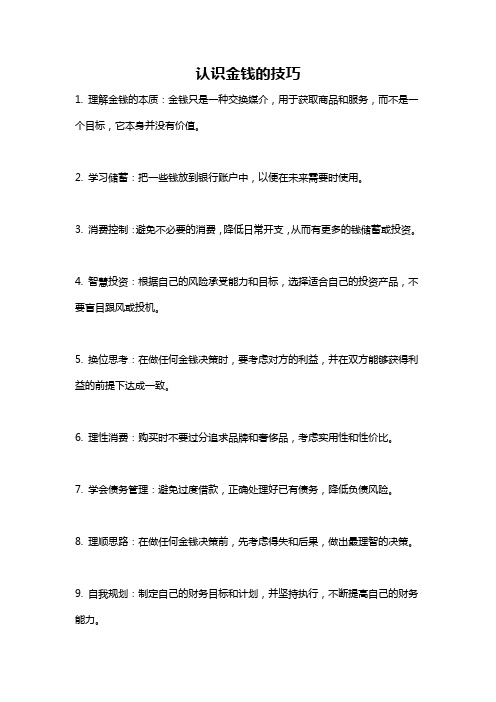 认识金钱的技巧

1. 理解金钱的本质：金钱只是一种交换媒介，用于获取商品和服务，而不是一个目标，它本身并没有价值。

2. 学习储蓄：把一些钱放到银行账户中，以便在未来需要时使用。

3. 消费控制：避免不必要的消费，降低日常开支，从而有更多的钱储蓄或投资。

4. 智慧投资：根据自己的风险承受能力和目标，选择适合自己的投资产品，不要盲目跟风或投机。

5. 换位思考：在做任何金钱决策时，要考虑对方的利益，并在双方能够获得利益的前提下达成一致。

6. 理性消费：购买时不要过分追求品牌和奢侈品，考虑实用性和性价比。

7. 学会债务管理：避免过度借款，正确处理好已有债务，降低负债风险。

8. 理顺思路：在做任何金钱决策前，先考虑得失和后果，做出最理智的决策。

9. 自我规划：制定自己的财务目标和计划，并坚持执行，不断提高自己的财务能力。